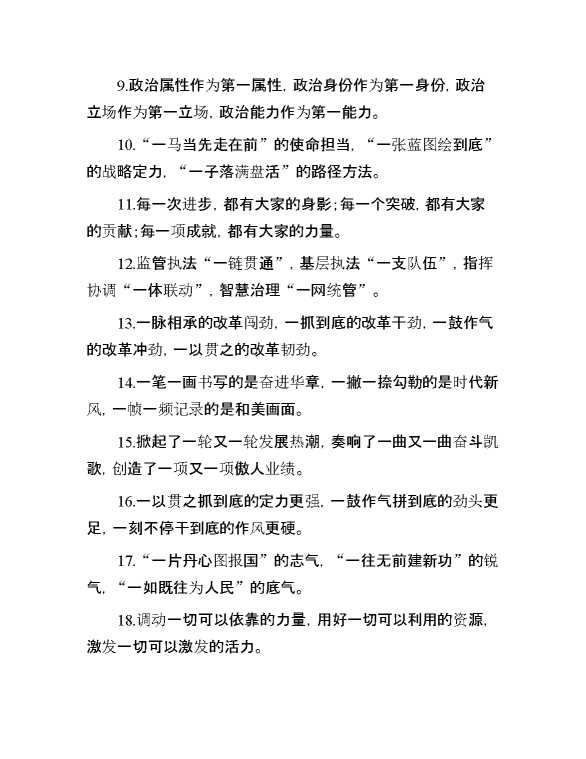 9.政治属性作为第一属性，政治身份作为第一身份，政治立场作为第一立场，政治能力作为第一能力。

10.“一马当先走在前”的使命担当，“一张蓝图绘到底”的战略定力，“一子落满盘活”的路径方法。

11.每一次进步，都有大家的身影；每一个突破，都有大家的贡献；每一项成就，都有大家的力量。

12.监管执法“一链贯通”，基层执法“一支队伍”，指挥协调“一体联动”，智慧治理“一网统管”。

13.一脉相承的改革闯劲，一抓到底的改革干劲，一鼓作气的改革冲劲，一以贯之的改革韧劲。

14.一笔一画书写的是奋进华章，一撇一捺勾勒的是时代新风，一帧一频记录的是和美画面。

15.掀起了一轮又一轮发展热潮，奏响了一曲又一曲奋斗凯歌，创造了一项又一项傲人业绩。

16.一以贯之抓到底的定力更强，一鼓作气拼到底的劲头更足，一刻不停干到底的作风更硬。

17.“一片丹心图报国”的志气，“一往无前建新功”的锐气，“一如既往为人民”的底气。

18.调动一切可以依靠的力量，用好一切可以利用的资源，激发一切可以激发的活力。